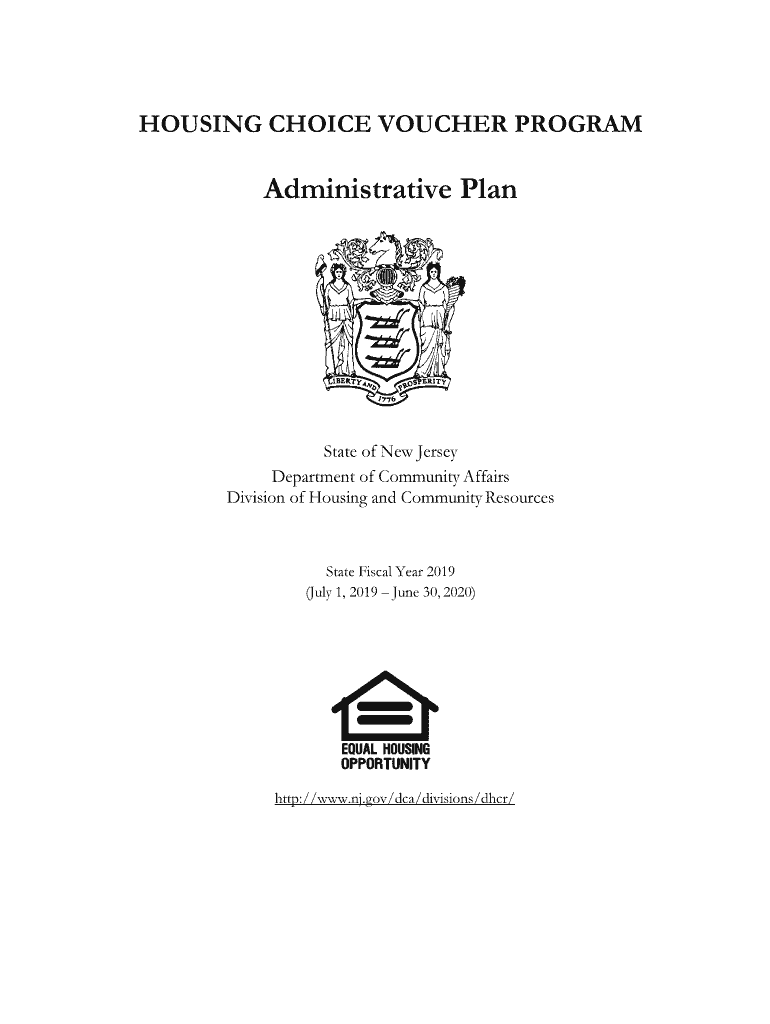 HOUSING CHOICE VOUCHER PROGRAM

Administrative Plan

LIBERTY AND PROSPERITY
1776

State of New Jersey
Department of Community Affairs
Division of Housing and Community Resources

State Fiscal Year 2019
(July 1, 2019 – June 30, 2020)

EQUAL HOUSING
OPPORTUNITY

http://www.nj.gov/dca/divisions/dhcr/